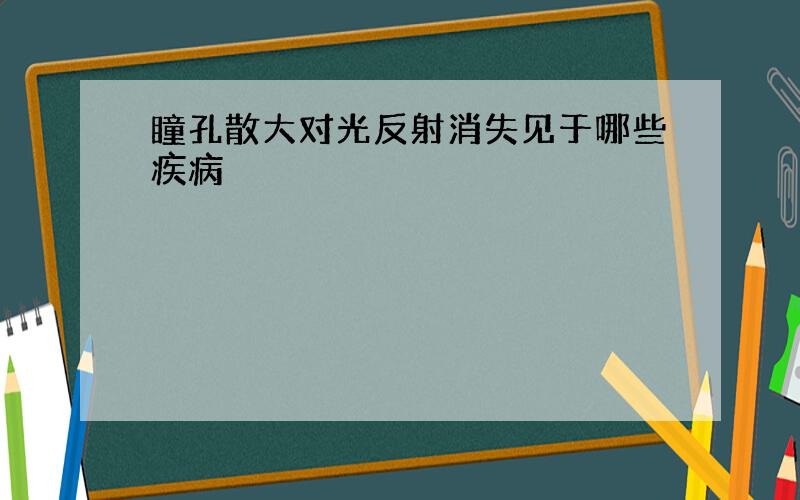 瞳孔散大对光反射消失见于哪些疾病